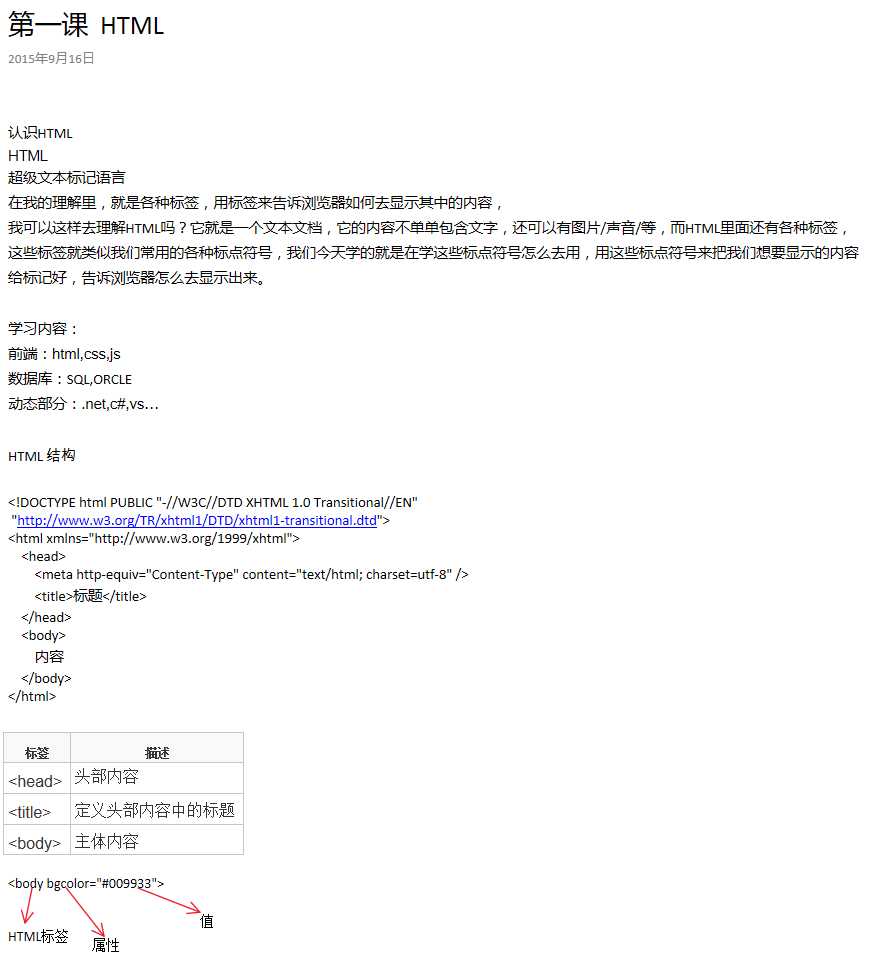 第一课 HTML
2015年9月16日

认识HTML
HTML
超级文本标记语言
在我的理解里，就是各种标签，用标签来告诉浏览器如何去显示其中的内容，
我可以这样去理解HTML吗？它就是一个文本文档，它的内容不单单包含文字，还可以有图片/声音/等，而HTML里面还有各种标签，这些标签就类似我们常用的各种标点符号，我们今天学的就是在学这些标点符号怎么去用，用这些标点符号来把我们想要显示的内容给标记好，告诉浏览器怎么去显示出来。

学习内容：
前端：html,css,js
数据库：SQL,ORCLE
动态部分：.net,c#,vs...

HTML 结构

<!DOCTYPE html PUBLIC "-//W3C//DTD XHTML 1.0 Transitional//EN"
"http://www.w3.org/TR/xhtml1/DTD/xhtml1-transitional.dtd">
<html xmlns="http://www.w3.org/1999/xhtml">
<head>
<meta http-equiv="Content-Type" content="text/html; charset=utf-8" />
<title>标题</title>
</head>
<body>
内容
</body>
</html>

| 标签 | 描述 |
|---|---|
| <head> | 头部内容 |
| <title> | 定义头部内容中的标题 |
| <body> | 主体内容 |

<body bgcolor="#009933">
值
HTML标签
属性